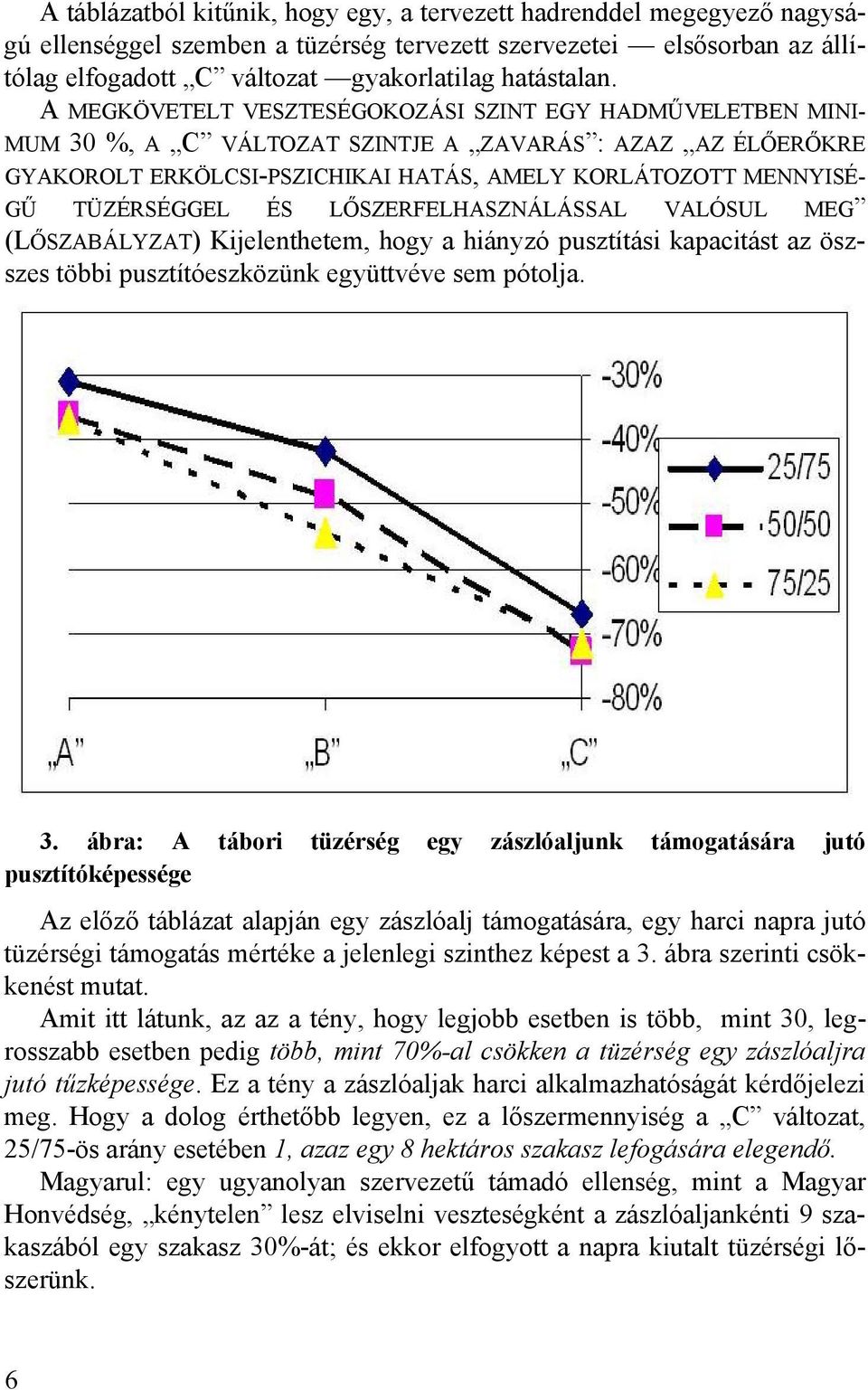 A táblázatból kitűnik, hogy egy, a tervezett hadrenddel megegyező nagyságú ellenséggel szemben a tüzérség tervezett szervezetei — elsősorban az állítólag elfogadott „C” változat —gyakorlatilag hatástalan. A MEGKÖVETELT VESZTESÉGOKOZÁSI SZINT EGY HADMŰVELETBEN MINIMUM 30 %, A „C” VÁLTOZAT SZINTJE A „ZAVARÁS”: AZAZ „AZ ÉLŐERŐKRE GYAKOROLT ERKÖLCSI-PSZICHIKAI HATÁS, AMELY KORLÁTOZOTT MENNYISÉGŰ TÜZÉRSÉGGEL ÉS LŐSZERFELHASZNÁLÁSSAL VALÓSUL MEG” (LŐSZABÁLYZAT) Kijelenthetem, hogy a hiányzó pusztítási kapacitást az összes többi pusztítóeszközünk együttvéve sem pótolja.

-30%
-40%
-50%
-60%
-70%
-80%
25/75
50/50
75/25
„A”
„B”
„C”

3. ábra: A tábori tüzérség egy zászlóaljunk támogatására jutó pusztítóképessége

Az előző táblázat alapján egy zászlóalj támogatására, egy harci napra jutó tüzérségi támogatás mértéke a jelenlegi szinthez képest a 3. ábra szerinti csökkenést mutat.
Amit itt látunk, az az a tény, hogy legjobb esetben is több, mint 30, legrosszabb esetben pedig több, mint 70%-al csökken a tüzérség egy zászlóaljra jutó tűzképessége. Ez a tény a zászlóaljak harci alkalmazhatóságát kérdőjelezi meg. Hogy a dolog érthetőbb legyen, ez a lőszermennyiség a „C” változat, 25/75-ös arány esetében 1, azaz egy 8 hektáros szakasz lefogására elegendő.
Magyarul: egy ugyanolyan szervezetű támadó ellenség, mint a Magyar Honvédség, „kénytelen” lesz elviselni veszteségként a zászlóaljankénti 9 szakaszából egy szakasz 30%-át; és ekkor elfogyott a napra kiutalt tüzérségi lőszerünk.

6